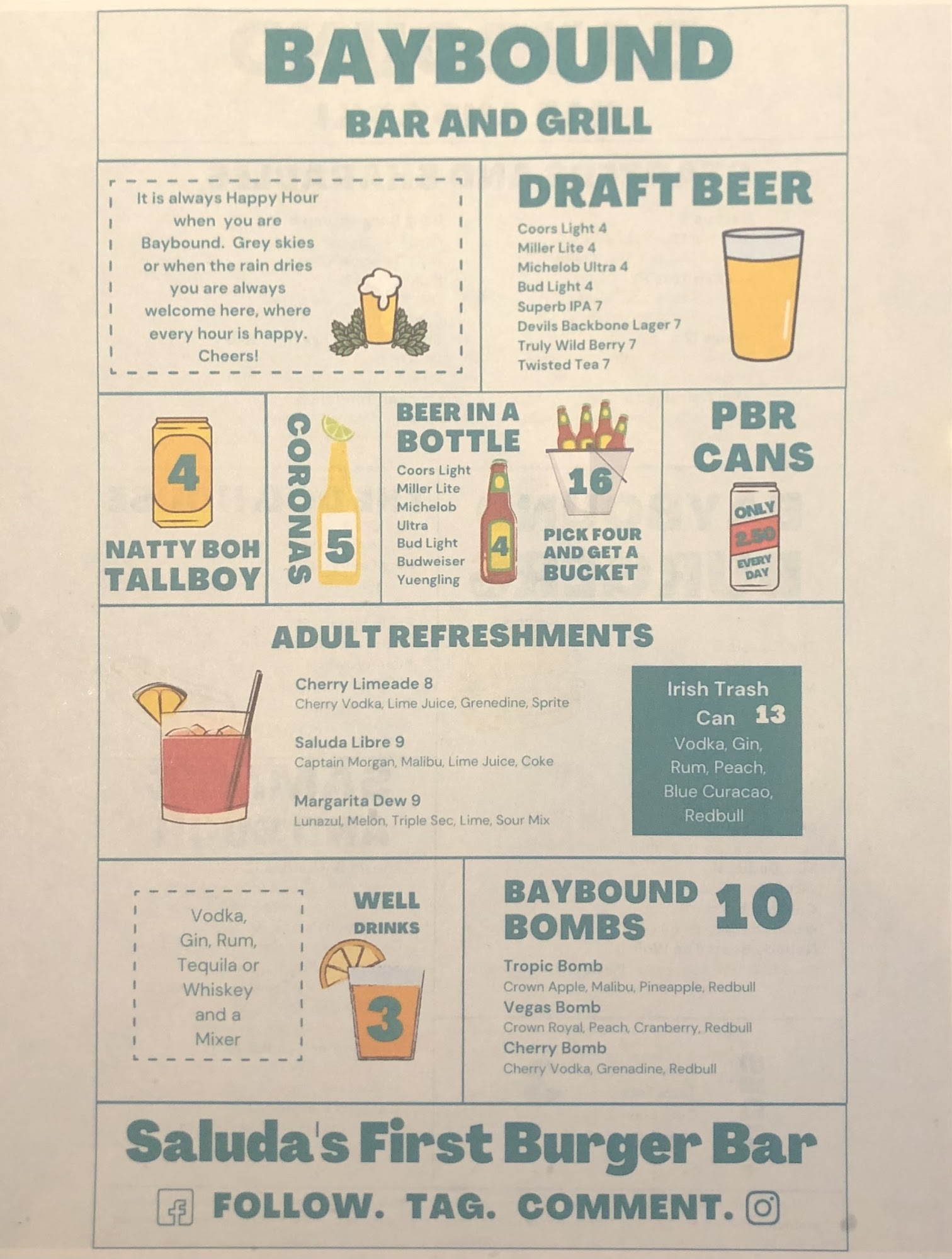 BAYBOUND
BAR AND GRILL

It is always Happy Hour when you are Baybound. Grey skies or when the rain dries you are always welcome here, where every hour is happy. Cheers!

DRAFT BEER
Coors Light 4
Miller Lite 4
Michelob Ultra 4
Bud Light 4
Superb IPA 7
Devils Backbone Lager 7
Truly Wild Berry 7
Twisted Tea 7

4
NATTY BOH TALLBOY

CORONAS
5

BEER IN A BOTTLE
Coors Light
Miller Lite
Michelob Ultra
Bud Light
Budweiser
Yuengling
4

16
PICK FOUR AND GET A BUCKET

PBR CANS
ONLY 2.50 EVERY DAY

ADULT REFRESHMENTS
Cherry Limeade 8
Cherry Vodka, Lime Juice, Grenedine, Sprite
Saluda Libre 9
Captain Morgan, Malibu, Lime Juice, Coke
Margarita Dew 9
Lunazul, Melon, Triple Sec, Lime, Sour Mix

Irish Trash Can 13
Vodka, Gin, Rum, Peach, Blue Curacao, Redbull

Vodka, Gin, Rum, Tequila or Whiskey and a Mixer

WELL DRINKS
3

BAYBOUND BOMBS 10
Tropic Bomb
Crown Apple, Malibu, Pineapple, Redbull
Vegas Bomb
Crown Royal, Peach, Cranberry, Redbull
Cherry Bomb
Cherry Vodka, Grenadine, Redbull

Saluda's First Burger Bar
FOLLOW. TAG. COMMENT.